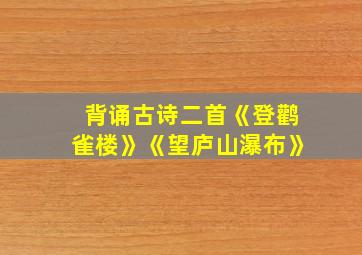 背诵古诗二首《登鹳雀楼》《望庐山瀑布》